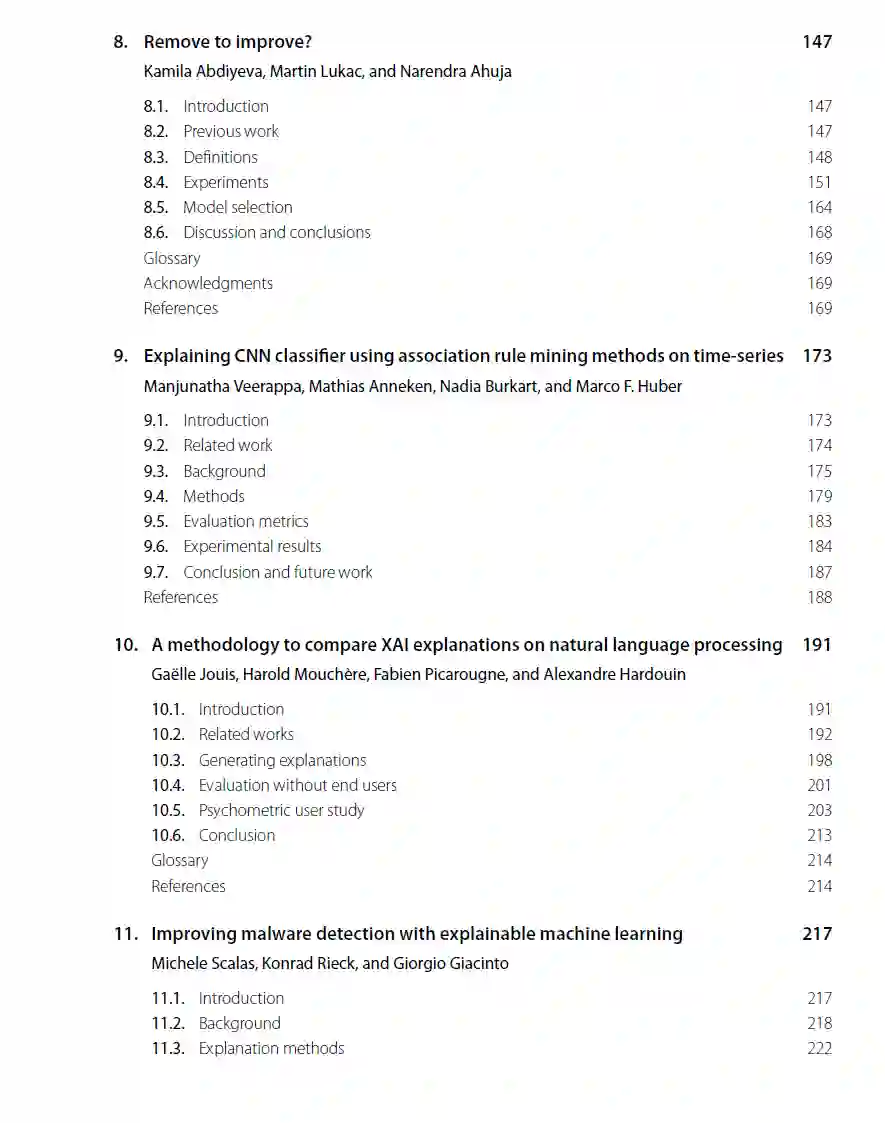 8. Remove to improve? 147
Kamila Abdiyeva, Martin Lukac, and Narendra Ahuja

8.1. Introduction 147
8.2. Previous work 147
8.3. Definitions 148
8.4. Experiments 151
8.5. Model selection 164
8.6. Discussion and conclusions 168
Glossary 169
Acknowledgments 169
References 169

9. Explaining CNN classifier using association rule mining methods on time-series 173
Manjunatha Veerappa, Mathias Anneken, Nadia Burkart, and Marco F. Huber

9.1. Introduction 173
9.2. Related work 174
9.3. Background 175
9.4. Methods 179
9.5. Evaluation metrics 183
9.6. Experimental results 184
9.7. Conclusion and future work 187
References 188

10. A methodology to compare XAI explanations on natural language processing 191
Gaëlle Jouis, Harold Mouchère, Fabien Picarougne, and Alexandre Hardouin

10.1. Introduction 191
10.2. Related works 192
10.3. Generating explanations 198
10.4. Evaluation without end users 201
10.5. Psychometric user study 203
10.6. Conclusion 213
Glossary 214
References 214

11. Improving malware detection with explainable machine learning 217
Michele Scalas, Konrad Rieck, and Giorgio Giacinto

11.1. Introduction 217
11.2. Background 218
11.3. Explanation methods 222